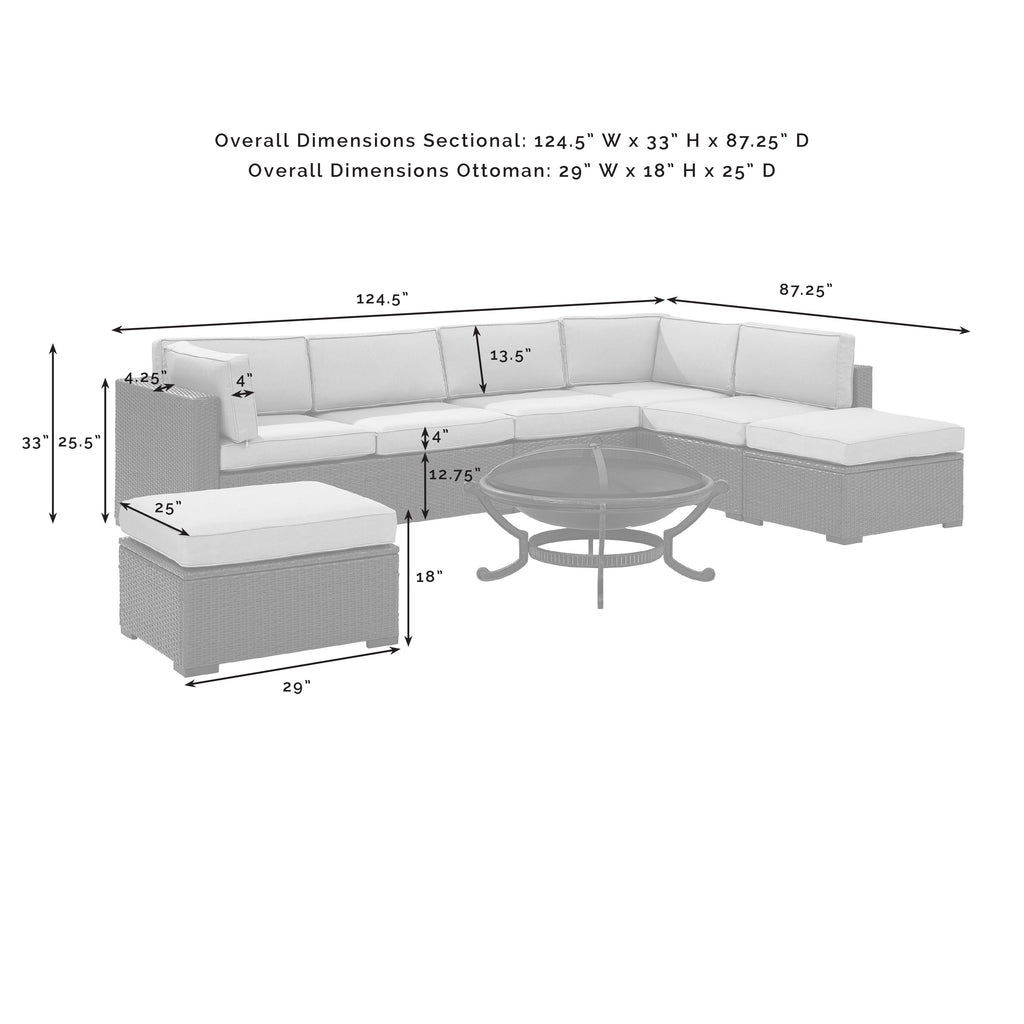 Overall Dimensions Sectional: 124.5" W x 33" H x 87.25" D
Overall Dimensions Ottoman: 29" W x 18" H x 25" D

124.5"

87.25"

13.5"

4.25"

4"

33"

25.5"

4"

12.75"

25"

18"

29"